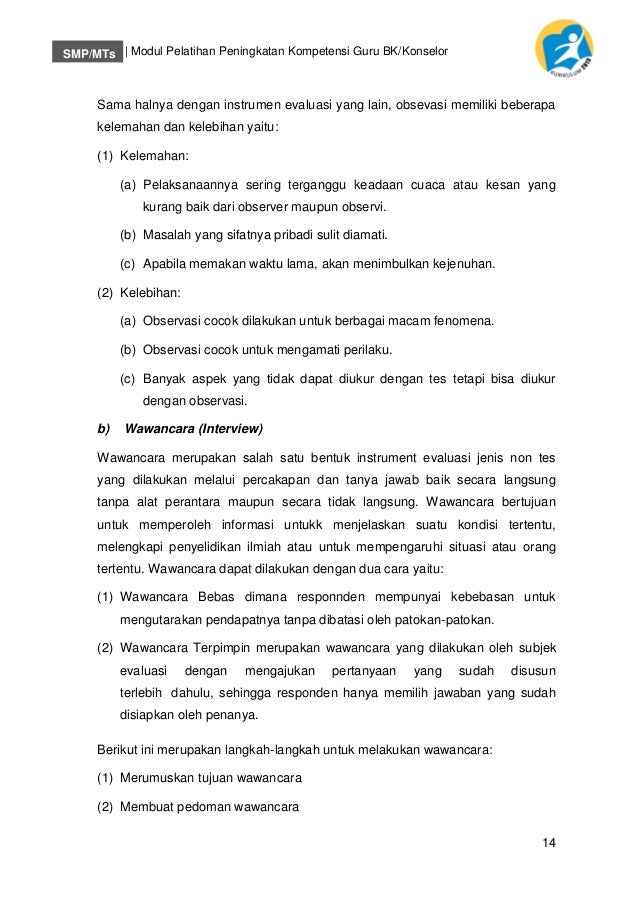 SMP/MTs | Modul Pelatihan Peningkatan Kompetensi Guru BK/Konselor

KURIKULUM 2013

Sama halnya dengan instrumen evaluasi yang lain, obsevasi memiliki beberapa kelemahan dan kelebihan yaitu:

(1) Kelemahan:

(a) Pelaksanaannya sering terganggu keadaan cuaca atau kesan yang kurang baik dari observer maupun observi.

(b) Masalah yang sifatnya pribadi sulit diamati.

(c) Apabila memakan waktu lama, akan menimbulkan kejenuhan.

(2) Kelebihan:

(a) Observasi cocok dilakukan untuk berbagai macam fenomena.

(b) Observasi cocok untuk mengamati perilaku.

(c) Banyak aspek yang tidak dapat diukur dengan tes tetapi bisa diukur dengan observasi.

b) Wawancara (Interview)

Wawancara merupakan salah satu bentuk instrument evaluasi jenis non tes yang dilakukan melalui percakapan dan tanya jawab baik secara langsung tanpa alat perantara maupun secara tidak langsung. Wawancara bertujuan untuk memperoleh informasi untukk menjelaskan suatu kondisi tertentu, melengkapi penyelidikan ilmiah atau untuk mempengaruhi situasi atau orang tertentu. Wawancara dapat dilakukan dengan dua cara yaitu:

(1) Wawancara Bebas dimana responnden mempunyai kebebasan untuk mengutarakan pendapatnya tanpa dibatasi oleh patokan-patokan.

(2) Wawancara Terpimpin merupakan wawancara yang dilakukan oleh subjek evaluasi dengan mengajukan pertanyaan yang sudah disusun terlebih dahulu, sehingga responden hanya memilih jawaban yang sudah disiapkan oleh penanya.

Berikut ini merupakan langkah-langkah untuk melakukan wawancara:

(1) Merumuskan tujuan wawancara

(2) Membuat pedoman wawancara

14